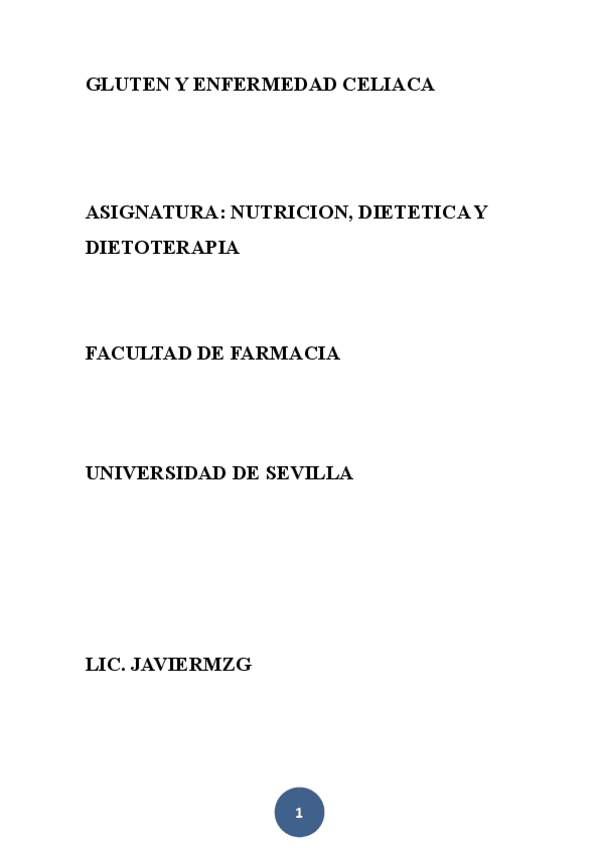 GLUTEN Y ENFERMEDAD CELIACA

ASIGNATURA: NUTRICION, DIETETICA Y DIETOTERAPIA

FACULTAD DE FARMACIA

UNIVERSIDAD DE SEVILLA

LIC. JAVIERMZG

1